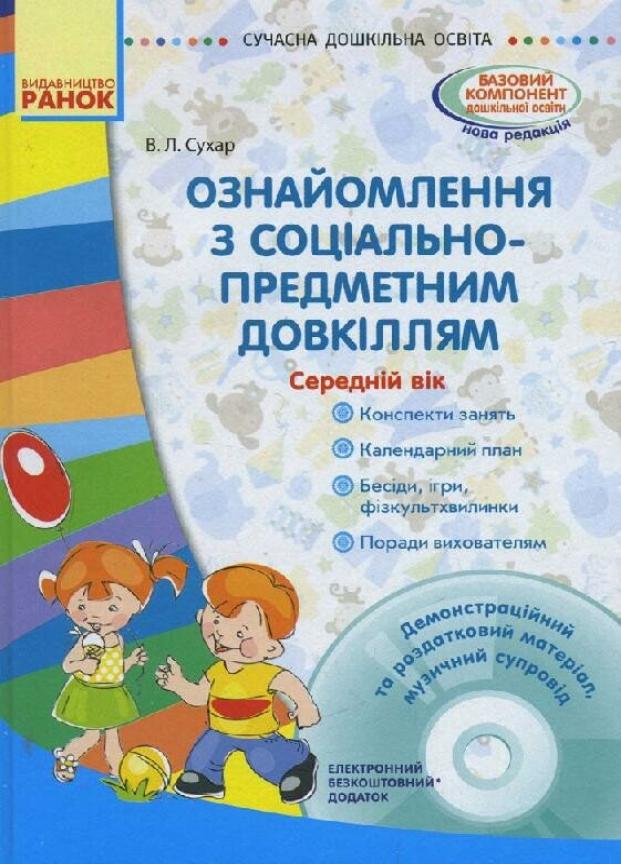 ВИДАВНИЦТВО
РАНОК

СУЧАСНА ДОШКІЛЬНА ОСВІТА

БАЗОВИЙ КОМПОНЕНТ дошкільної освіти
нова редакція

В. Л. Сухар

ОЗНАЙОМЛЕННЯ З СОЦІАЛЬНО-ПРЕДМЕТНИМ ДОВКІЛЛЯМ

Середній вік

Конспекти занять

Календарний план

Бесіди, ігри, фізкультхвилинки

Поради вихователям

Демонстраційний та роздатковий матеріал, музичний супровід

ЕЛЕКТРОННИЙ БЕЗКОШТОВНИЙ* ДОДАТОК